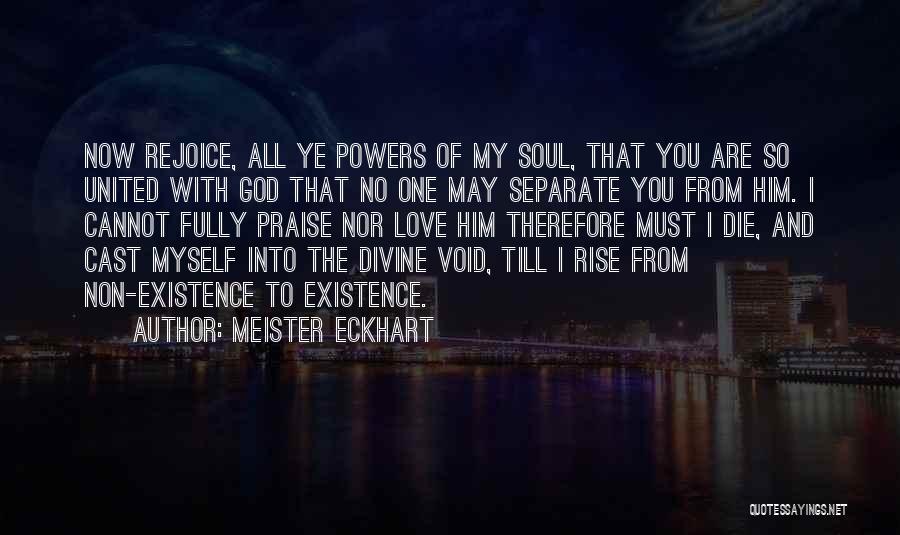 NOW REJOICE, ALL YE POWERS OF MY SOUL, THAT YOU ARE SO UNITED WITH GOD THAT NO ONE MAY SEPARATE YOU FROM HIM. I CANNOT FULLY PRAISE NOR LOVE HIM THEREFORE MUST I DIE, AND CAST MYSELF INTO THE DIVINE VOID, TILL I RISE FROM NON-EXISTENCE TO EXISTENCE.

AUTHOR: MEISTER ECKHART

QUOTESSAYINGS.NET